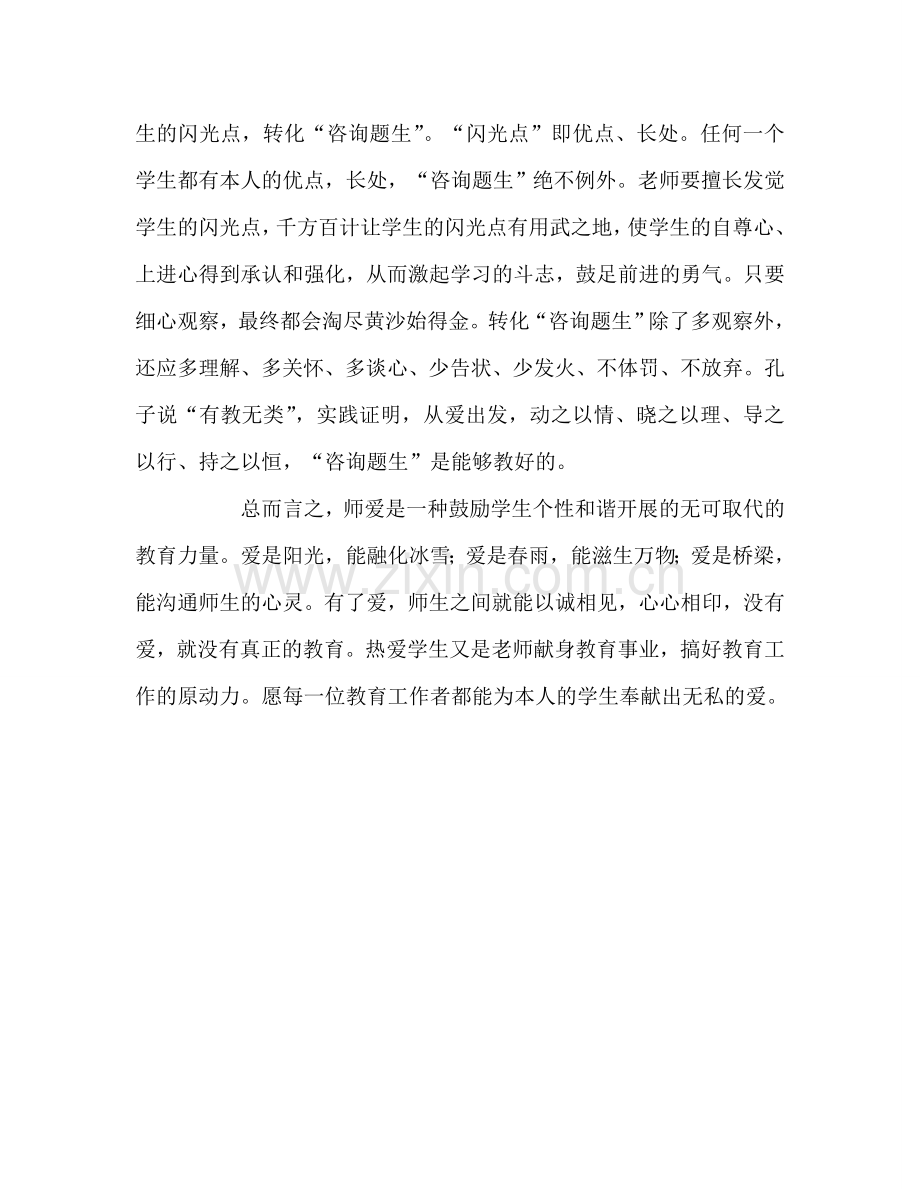 生的闪光点，转化“咨询题生”。“闪光点”即优点、长处。任何一个学生都有本人的优点，长处，“咨询题生”绝不例外。老师要擅长发觉学生的闪光点，千方百计让学生的闪光点有用武之地，使学生的自尊心、上进心得到承认和强化，从而激起学习的斗志，鼓足前进的勇气。只要细心观察，最终都会淘尽黄沙始得金。转化“咨询题生”除了多观察外，还应多理解、多关怀、多谈心、少告状、少发火、不体罚、不放弃。孔子说“有教无类”，实践证明，从爱出发，动之以情、晓之以理、导之以行、持之以恒，“咨询题生”是能够教好的。

总而言之，师爱是一种鼓励学生个性和谐开展的无可取代的教育力量。爱是阳光，能融化冰雪；爱是春雨，能滋生万物；爱是桥梁，能沟通师生的心灵。有了爱，师生之间就能以诚相见，心心相印，没有爱，就没有真正的教育。热爱学生又是老师献身教育事业，搞好教育工作的原动力。愿每一位教育工作者都能为本人的学生奉献出无私的爱。

www.zixin.com.cn